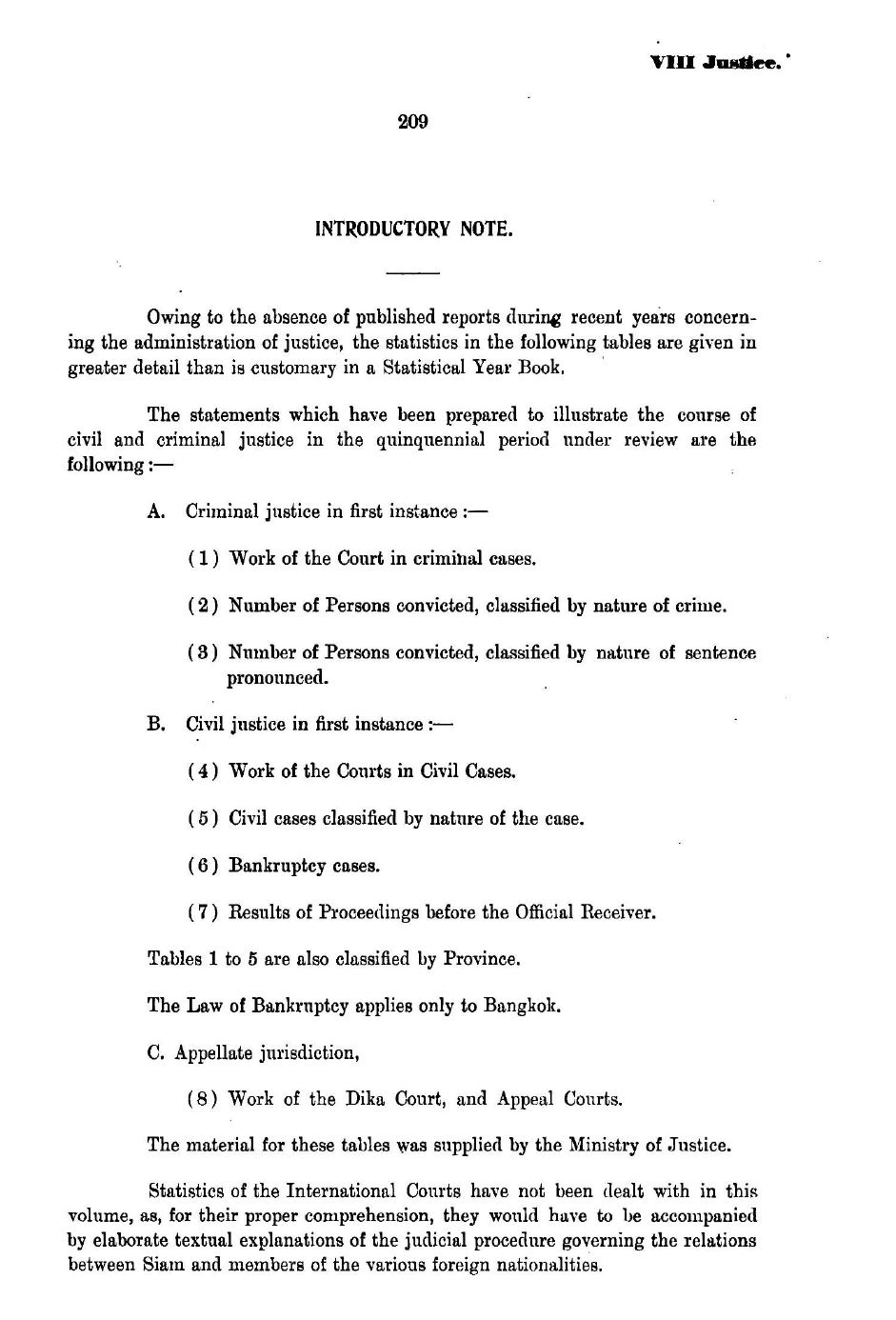 VIII Justice.

209

INTRODUCTORY NOTE.

Owing to the absence of published reports during recent years concerning the administration of justice, the statistics in the following tables are given in greater detail than is customary in a Statistical Year Book.

The statements which have been prepared to illustrate the course of civil and criminal justice in the quinquennial period under review are the following:—

A. Criminal justice in first instance:—

(1) Work of the Court in criminal cases.

(2) Number of Persons convicted, classified by nature of crime.

(3) Number of Persons convicted, classified by nature of sentence pronounced.

B. Civil justice in first instance:—

(4) Work of the Courts in Civil Cases.

(5) Civil cases classified by nature of the case.

(6) Bankruptcy cases.

(7) Results of Proceedings before the Official Receiver.

Tables 1 to 5 are also classified by Province.

The Law of Bankruptcy applies only to Bangkok.

C. Appellate jurisdiction,

(8) Work of the Dika Court, and Appeal Courts.

The material for these tables was supplied by the Ministry of Justice.

Statistics of the International Courts have not been dealt with in this volume, as, for their proper comprehension, they would have to be accompanied by elaborate textual explanations of the judicial procedure governing the relations between Siam and members of the various foreign nationalities.